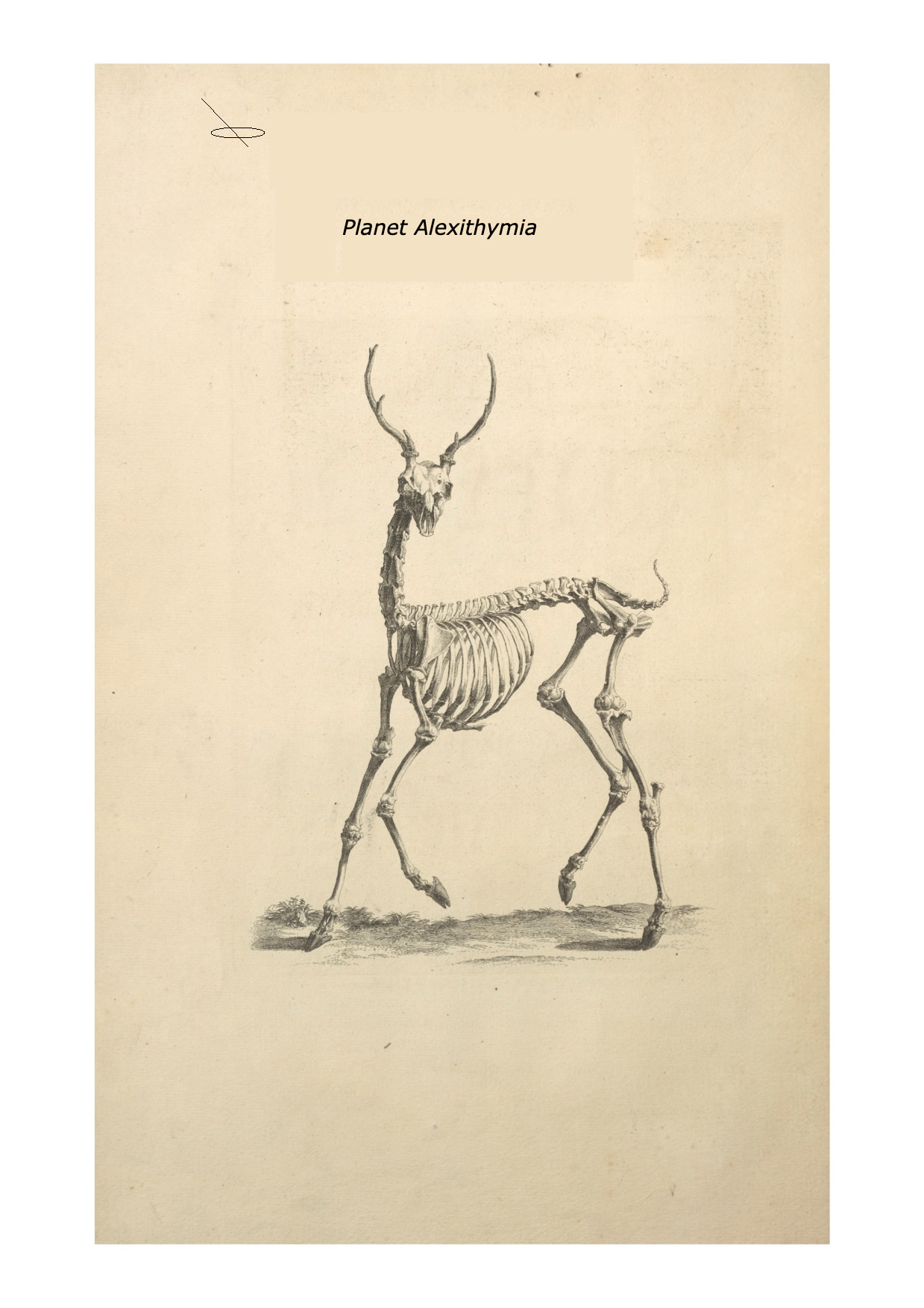 Planet Alexithymia